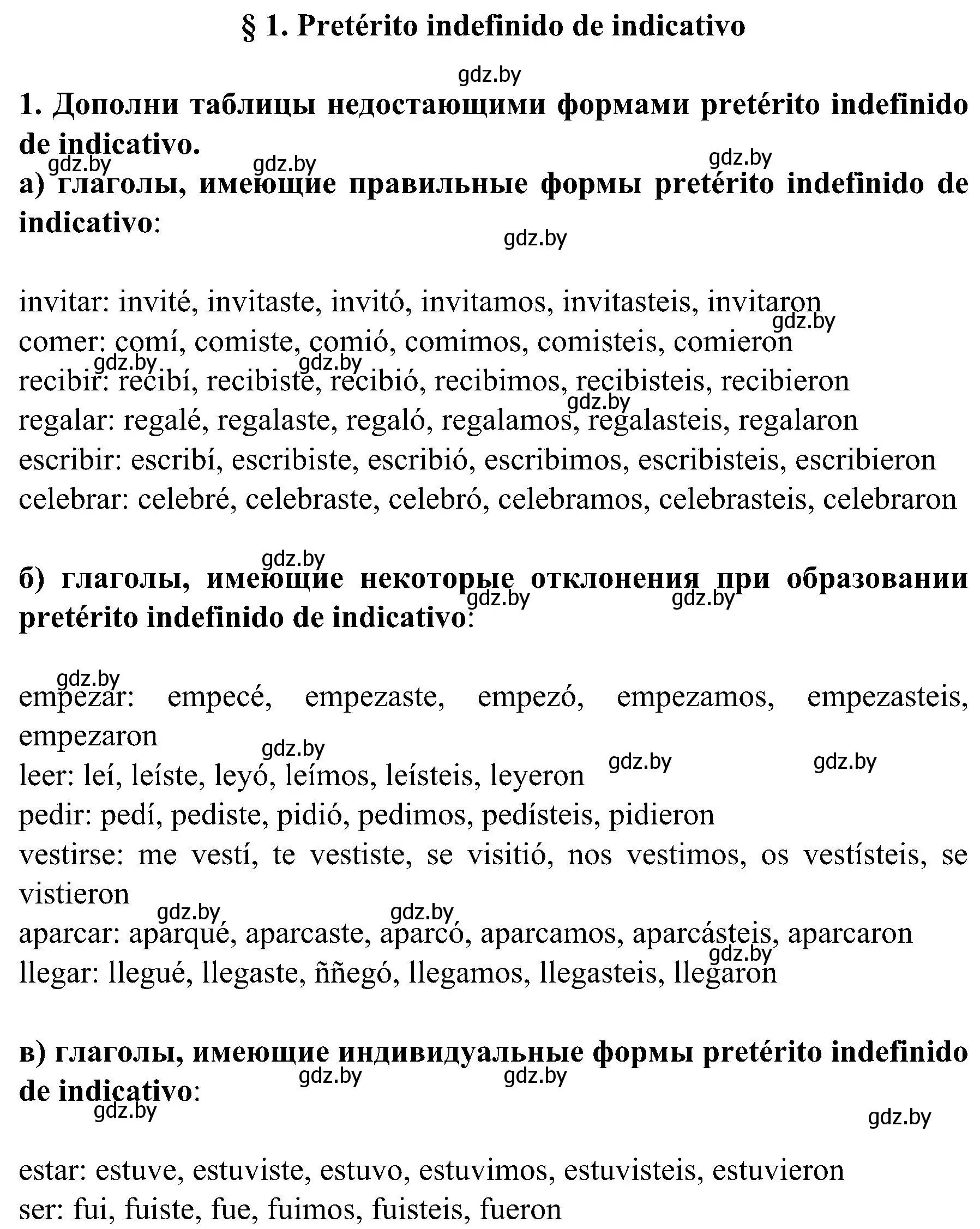 § 1. Pretérito indefinido de indicativo

gdz.by

1. Дополни таблицы недостающими формами pretérito indefinido de indicativo.

gdz.by gdz.by gdz.by

а) глаголы, имеющие правильные формы pretérito indefinido de indicativo:

gdz.by

invitar: invité, invitaste, invitó, invitamos, invitasteis, invitaron
gdz.by
comer: comí, comiste, comió, comimos, comisteis, comieron
gdz.by gdz.by
recibir: recibí, recibiste, recibió, recibimos, recibisteis, recibieron
gdz.by
regalar: regalé, regalaste, regaló, regalamos, regalasteis, regalaron
escribir: escribí, escribiste, escribió, escribimos, escribisteis, escribieron
celebrar: celebré, celebraste, celebró, celebramos, celebrasteis, celebraron

gdz.by

б) глаголы, имеющие некоторые отклонения при образовании pretérito indefinido de indicativo:

gdz.by gdz.by

gdz.by

empezar: empecé, empezaste, empezó, empezamos, empezasteis, empezaron
gdz.by
leer: leí, leíste, leyó, leímos, leísteis, leyeron gdz.by gdz.by
pedir: pedí, pediste, pidió, pedimos, pedísteis, pidieron
vestirse: me vestí, te vestiste, se visitió, nos vestimos, os vestísteis, se vistieron
gdz.by gdz.by
aparcar: aparqué, aparcaste, aparcó, aparcamos, aparcásteis, aparcaron
gdz.by
llegar: llegué, llegaste, ññegó, llegamos, llegasteis, llegaron

в) глаголы, имеющие индивидуальные формы pretérito indefinido de indicativo:

gdz.by gdz.by
gdz.by
gdz.by

estar: estuve, estuviste, estuvo, estuvimos, estuvisteis, estuvieron
ser: fui, fuiste, fue, fuimos, fuisteis, fueron